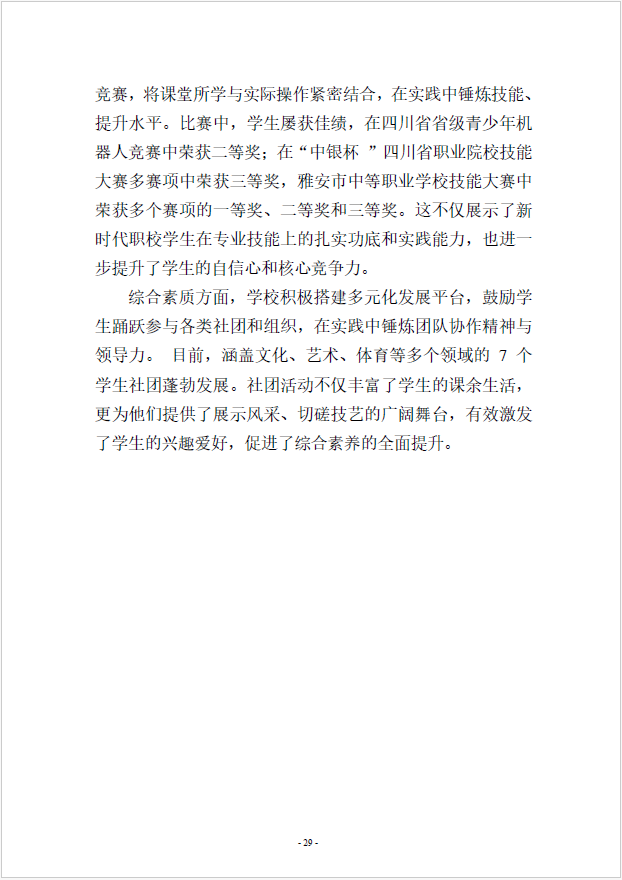 竞赛，将课堂所学与实际操作紧密结合，在实践中锤炼技能、提升水平。比赛中，学生屡获佳绩，在四川省省级青少年机器人竞赛中荣获二等奖；在“中银杯 ”四川省职业院校技能大赛多赛项中荣获三等奖，雅安市中等职业学校技能大赛中荣获多个赛项的一等奖、二等奖和三等奖。这不仅展示了新时代职校学生在专业技能上的扎实功底和实践能力，也进一步提升了学生的自信心和核心竞争力。

综合素质方面，学校积极搭建多元化发展平台，鼓励学生踊跃参与各类社团和组织，在实践中锤炼团队协作精神与领导力。 目前，涵盖文化、艺术、体育等多个领域的 7 个学生社团蓬勃发展。社团活动不仅丰富了学生的课余生活，更为他们提供了展示风采、切磋技艺的广阔舞台，有效激发了学生的兴趣爱好，促进了综合素养的全面提升。

- 29 -